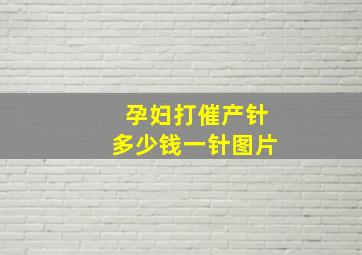 孕妇打催产针
多少钱一针图片